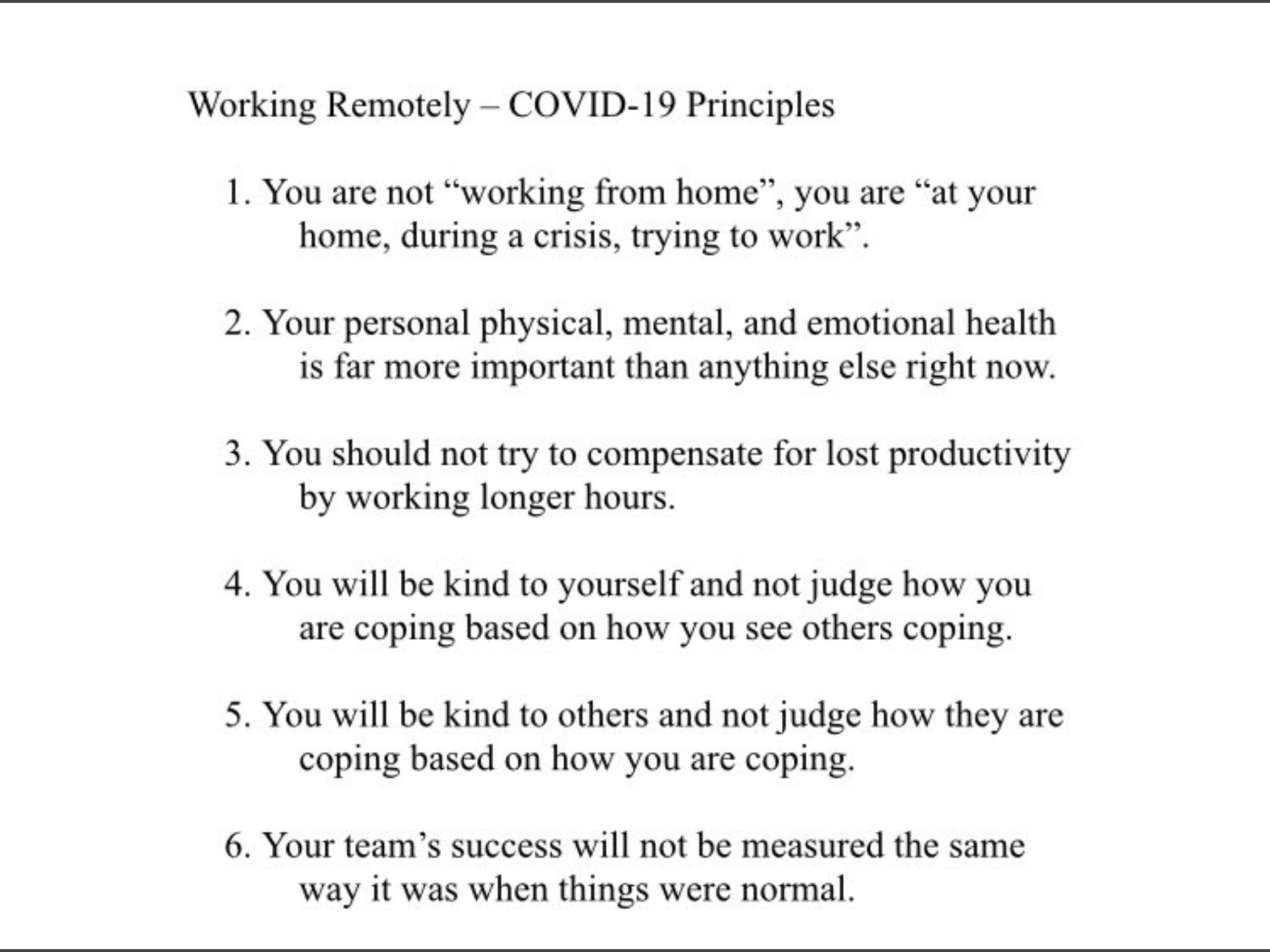 Working Remotely – COVID-19 Principles

1. You are not “working from home”, you are “at your home, during a crisis, trying to work”.

2. Your personal physical, mental, and emotional health is far more important than anything else right now.

3. You should not try to compensate for lost productivity by working longer hours.

4. You will be kind to yourself and not judge how you are coping based on how you see others coping.

5. You will be kind to others and not judge how they are coping based on how you are coping.

6. Your team’s success will not be measured the same way it was when things were normal.